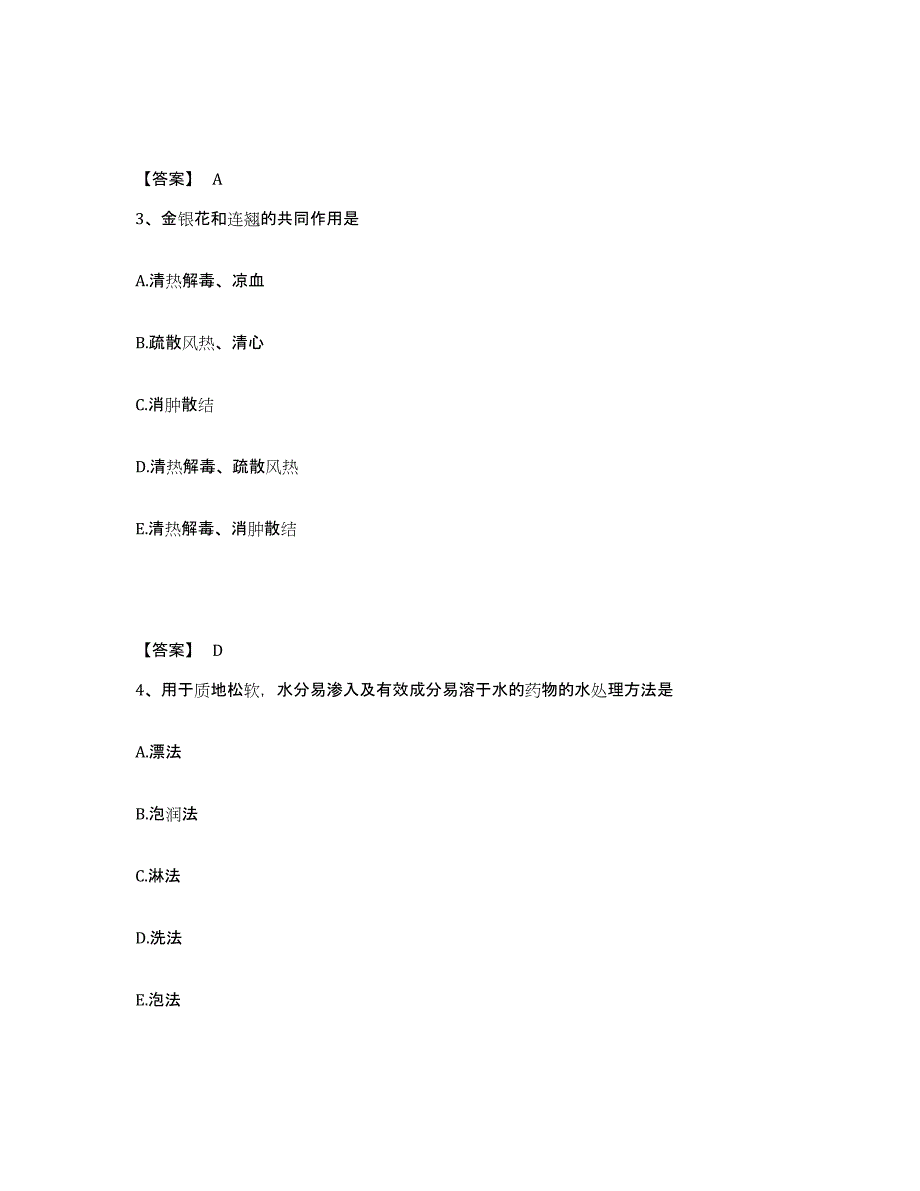 【答案】 A

3、金银花和连翘的共同作用是

A.清热解毒、凉血

B.疏散风热、清心

C.消肿散结

D.清热解毒、疏散风热

E.清热解毒、消肿散结

【答案】 D

4、用于质地松软，水分易渗入及有效成分易溶于水的药物的水处理方法是

A.漂法

B.泡润法

C.淋法

D.洗法

E.泡法